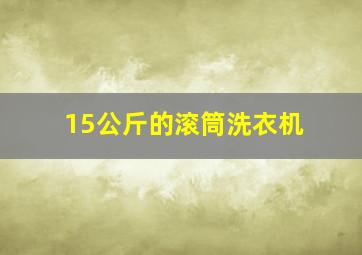 15公斤的滚筒洗衣机